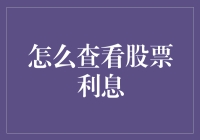 怎么查看股票利息